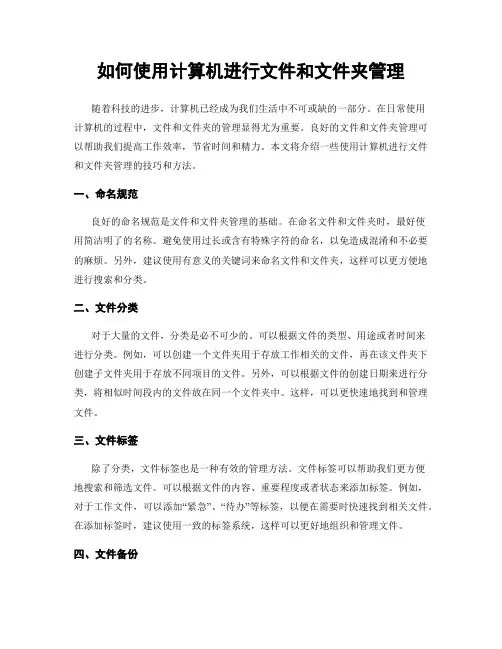 如何使用计算机进行文件和文件夹管理

随着科技的进步，计算机已经成为我们生活中不可或缺的一部分。在日常使用计算机的过程中，文件和文件夹的管理显得尤为重要。良好的文件和文件夹管理可以帮助我们提高工作效率，节省时间和精力。本文将介绍一些使用计算机进行文件和文件夹管理的技巧和方法。

一、命名规范

良好的命名规范是文件和文件夹管理的基础。在命名文件和文件夹时，最好使用简洁明了的名称。避免使用过长或含有特殊字符的命名，以免造成混淆和不必要的麻烦。另外，建议使用有意义的关键词来命名文件和文件夹，这样可以更方便地进行搜索和分类。

二、文件分类

对于大量的文件，分类是必不可少的。可以根据文件的类型、用途或者时间来进行分类。例如，可以创建一个文件夹用于存放工作相关的文件，再在该文件夹下创建子文件夹用于存放不同项目的文件。另外，可以根据文件的创建日期来进行分类，将相似时间段内的文件放在同一个文件夹中。这样，可以更快速地找到和管理文件。

三、文件标签

除了分类，文件标签也是一种有效的管理方法。文件标签可以帮助我们更方便地搜索和筛选文件。可以根据文件的内容、重要程度或者状态来添加标签。例如，对于工作文件，可以添加“紧急”、“待办”等标签，以便在需要时快速找到相关文件。在添加标签时，建议使用一致的标签系统，这样可以更好地组织和管理文件。

四、文件备份